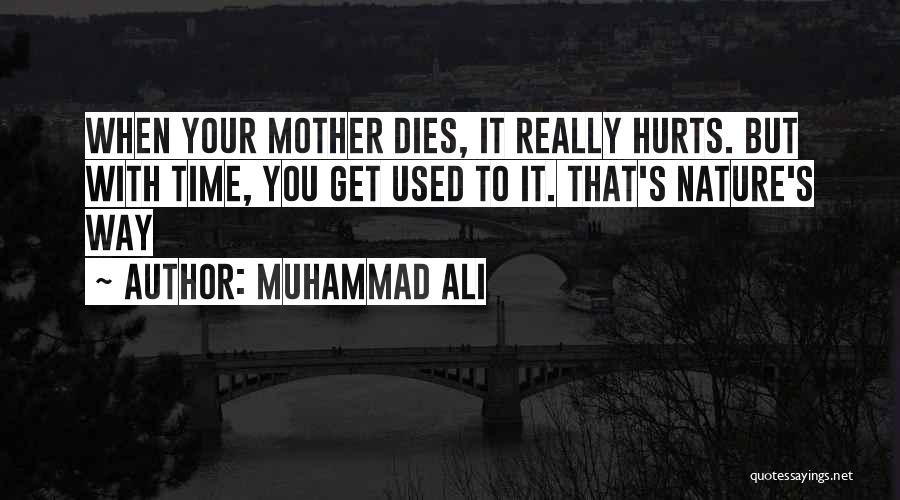 WHEN YOUR MOTHER DIES, IT REALLY HURTS. BUT WITH TIME, YOU GET USED TO IT. THAT'S NATURE'S WAY

~ AUTHOR: MUHAMMAD ALI

quotessayings.net